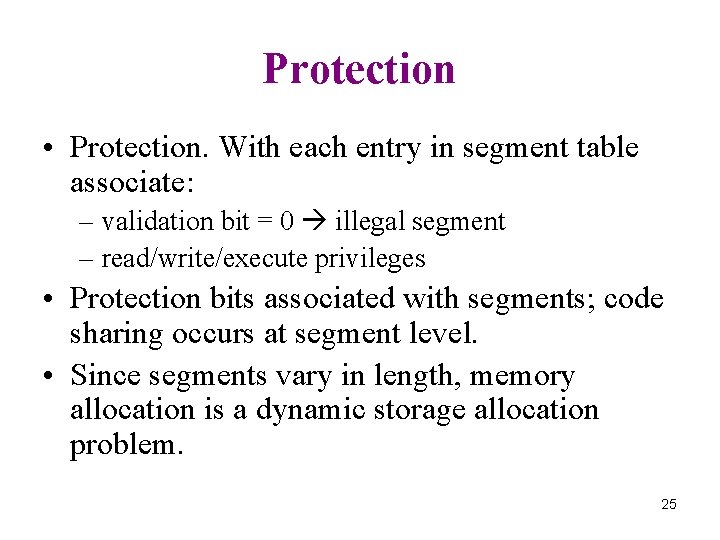 Protection

• Protection. With each entry in segment table associate:
– validation bit = 0 → illegal segment
– read/write/execute privileges

• Protection bits associated with segments; code sharing occurs at segment level.

• Since segments vary in length, memory allocation is a dynamic storage allocation problem.

25